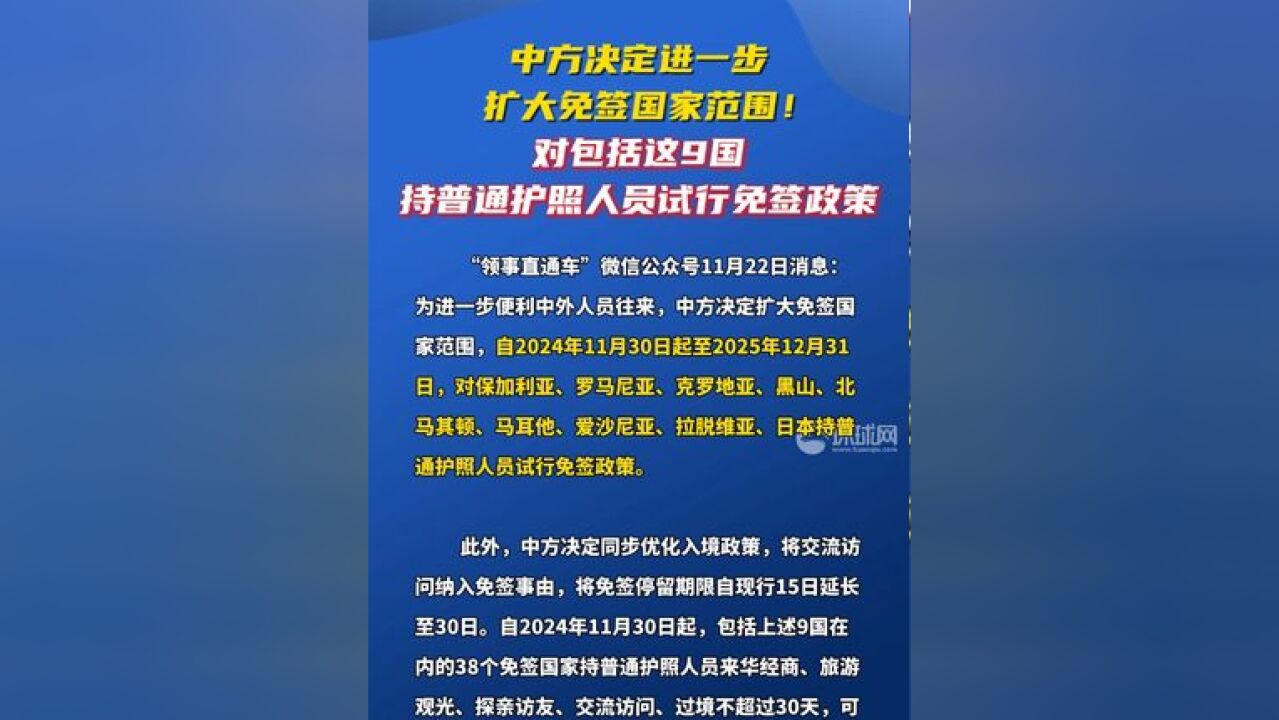 中方决定进一步
扩大免签国家范围！
对包括这9国
持普通护照人员试行免签政策

“领事直通车”微信公众号11月22日消息：为进一步便利中外人员往来，中方决定扩大免签国家范围，自2024年11月30日起至2025年12月31日，对保加利亚、罗马尼亚、克罗地亚、黑山、北马其顿、马耳他、爱沙尼亚、拉脱维亚、日本持普通护照人员试行免签政策。

环球网

此外，中方决定同步优化入境政策，将交流访问纳入免签事由，将免签停留期限自现行15日延长至30日。自2024年11月30日起，包括上述9国在内的38个免签国家持普通护照人员来华经商、旅游观光、探亲访友、交流访问、过境不超过30天，可